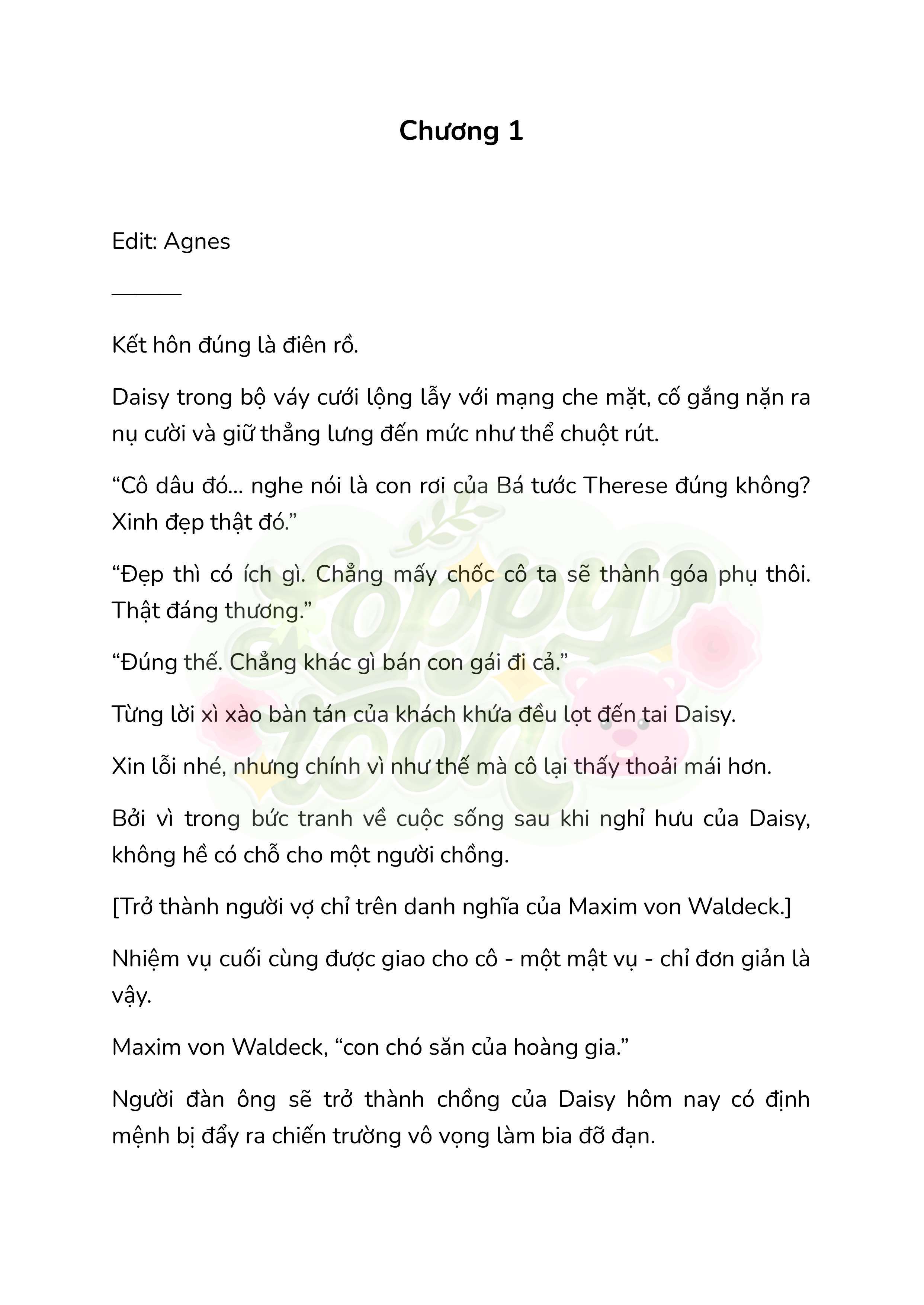 Chương 1

Edit: Agnes

______

Kết hôn đúng là điên rồ.

Daisy trong bộ váy cưới lộng lẫy với mạng che mặt, cố gắng nặn ra nụ cười và giữ thẳng lưng đến mức như thể chuột rút.

“Cô dâu đó... nghe nói là con rơi của Bá tước Therese đúng không? Xinh đẹp thật đó.”

“Đẹp thì có ích gì. Chẳng mấy chốc cô ta sẽ thành góa phụ thôi. Thật đáng thương.”

“Đúng thế. Chẳng khác gì bán con gái đi cả.”

Từng lời xì xào bàn tán của khách khứa đều lọt đến tai Daisy.

Xin lỗi nhé, nhưng chính vì như thế mà cô lại thấy thoải mái hơn.

Bởi vì trong bức tranh về cuộc sống sau khi nghỉ hưu của Daisy, không hề có chỗ cho một người chồng.

[Trở thành người vợ chỉ trên danh nghĩa của Maxim von Waldeck.]

Nhiệm vụ cuối cùng được giao cho cô - một mật vụ - chỉ đơn giản là vậy.

Maxim von Waldeck, “con chó săn của hoàng gia.”

Người đàn ông sẽ trở thành chồng của Daisy hôm nay có định mệnh bị đẩy ra chiến trường vô vọng làm bia đỡ đạn.

Poppy Toon